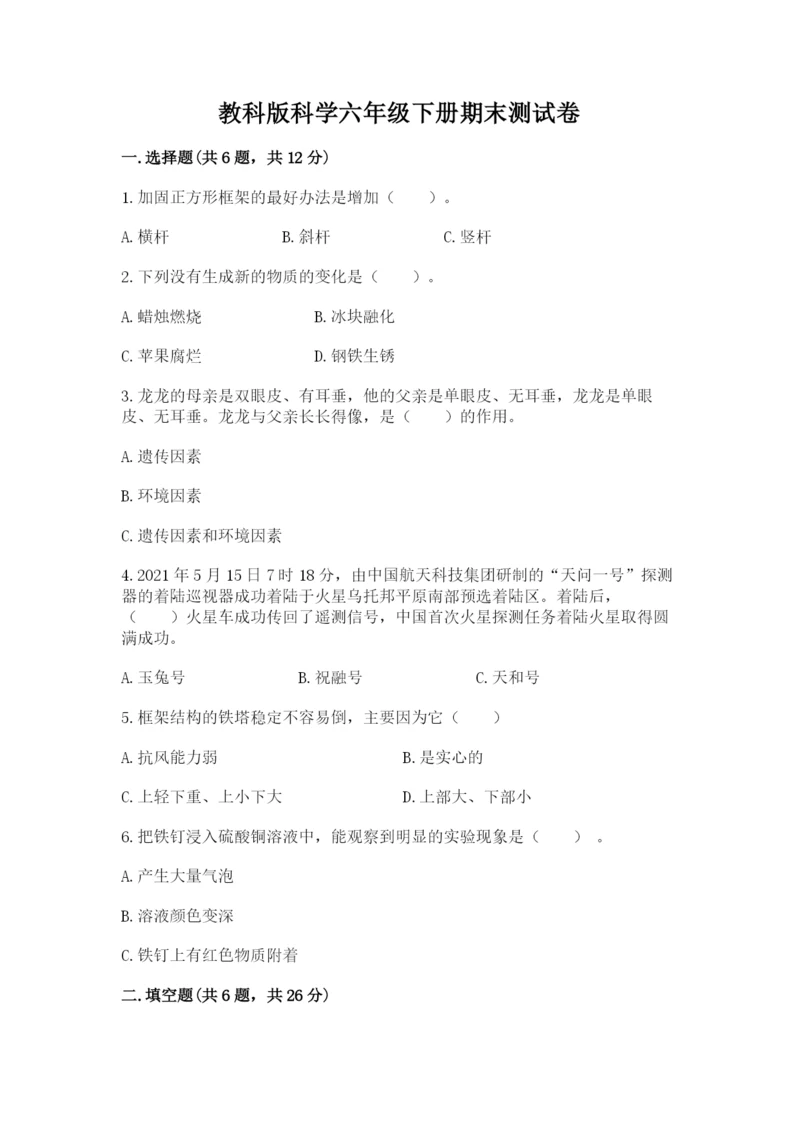 教科版科学六年级下册期末测试卷

一.选择题(共6题，共12分)

1.加固正方形框架的最好办法是增加（　　）。

A.横杆　　B.斜杆　　C.竖杆

2.下列没有生成新的物质的变化是（　　）。

A.蜡烛燃烧　　B.冰块融化

C.苹果腐烂　　D.钢铁生锈

3.龙龙的母亲是双眼皮、有耳垂，他的父亲是单眼皮、无耳垂，龙龙是单眼皮、无耳垂。龙龙与父亲长长得像，是（　　）的作用。

A.遗传因素

B.环境因素

C.遗传因素和环境因素

4.2021年5月15日7时18分，由中国航天科技集团研制的“天问一号”探测器的着陆巡视器成功着陆于火星乌托邦平原南部预选着陆区。着陆后，（　　）火星车成功传回了遥测信号，中国首次火星探测任务着陆火星取得圆满成功。

A.玉兔号　　B.祝融号　　C.天和号

5.框架结构的铁塔稳定不容易倒，主要因为它（　　）

A.抗风能力弱　　B.是实心的

C.上轻下重、上小下大　　D.上部大、下部小

6.把铁钉浸入硫酸铜溶液中，能观察到明显的实验现象是（　　）。

A.产生大量气泡

B.溶液颜色变深

C.铁钉上有红色物质附着

二.填空题(共6题，共26分)